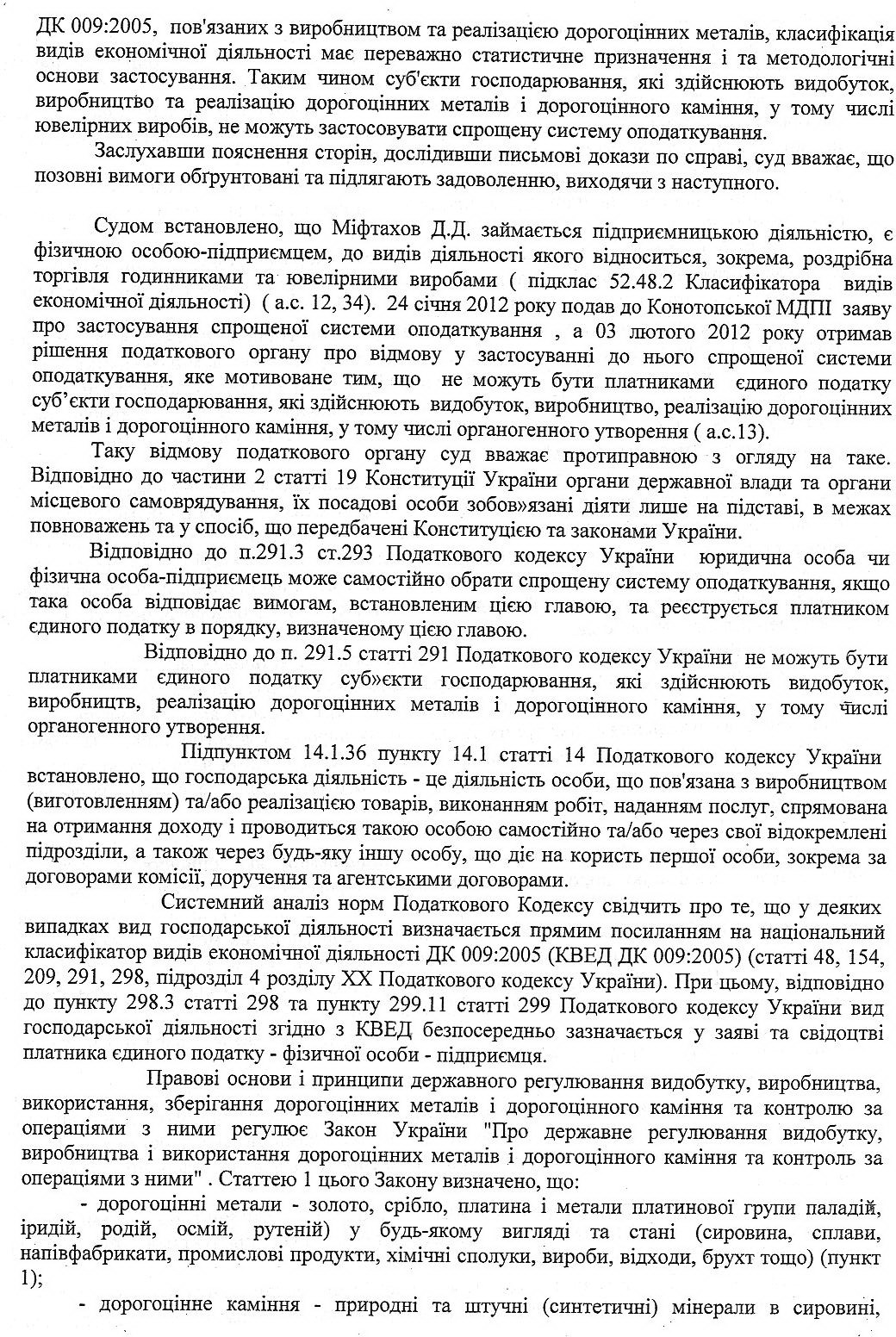 ДК 009:2005, пов'язаних з виробництвом та реалізацією дорогоцінних металів, класифікація видів економічної діяльності має переважно статистичне призначення і та методологічні основи застосування. Таким чином суб'єкти господарювання, які здійснюють видобуток, виробництво та реалізацію дорогоцінних металів і дорогоцінного каміння, у тому числі ювелірних виробів, не можуть застосовувати спрощену систему оподаткування.

Заслухавши пояснення сторін, дослідивши письмові докази по справі, суд вважає, що позовні вимоги обґрунтовані та підлягають задоволенню, виходячи з наступного.

Судом встановлено, що Міфтахов Д.Д. займається підприємницькою діяльністю, є фізичною особою-підприємцем, до видів діяльності якого відноситься, зокрема, роздрібна торгівля годинниками та ювелірними виробами ( підклас 52.48.2 Класифікатора видів економічної діяльності) ( а.с. 12, 34). 24 січня 2012 року подав до Конотопської МДПІ заяву про застосування спрощеної системи оподаткування , а 03 лютого 2012 року отримав рішення податкового органу про відмову у застосуванні до нього спрощеної системи оподаткування, яке мотивоване тим, що не можуть бути платниками єдиного податку суб'єкти господарювання, які здійснюють видобуток, виробництво, реалізацію дорогоцінних металів і дорогоцінного каміння, у тому числі органогенного утворення ( а.с.13).

Таку відмову податкового органу суд вважає протиправною з огляду на таке. Відповідно до частини 2 статті 19 Конституції України органи державної влади та органи місцевого самоврядування, їх посадові особи зобов»язані діяти лише на підставі, в межах повноважень та у спосіб, що передбачені Конституцією та законами України.

Відповідно до п.291.3 ст.293 Податкового кодексу України юридична особа чи фізична особа-підприємець може самостійно обрати спрощену систему оподаткування, якщо така особа відповідає вимогам, встановленим цією главою, та реєструється платником єдиного податку в порядку, визначеному цією главою.

Відповідно до п. 291.5 статті 291 Податкового кодексу України не можуть бути платниками єдиного податку суб»єкти господарювання, які здійснюють видобуток, виробництв, реалізацію дорогоцінних металів і дорогоцінного каміння, у тому числі органогенного утворення.

Підпунктом 14.1.36 пункту 14.1 статті 14 Податкового кодексу України встановлено, що господарська діяльність - це діяльність особи, що пов'язана з виробництвом (виготовленням) та/або реалізацією товарів, виконанням робіт, наданням послуг, спрямована на отримання доходу і проводиться такою особою самостійно та/або через свої відокремлені підрозділи, а також через будь-яку іншу особу, що діє на користь першої особи, зокрема за договорами комісії, доручення та агентськими договорами.

Системний аналіз норм Податкового Кодексу свідчить про те, що у деяких випадках вид господарської діяльності визначається прямим посиланням на національний класифікатор видів економічної діяльності ДК 009:2005 (КВЕД ДК 009:2005) (статті 48, 154, 209, 291, 298, підрозділ 4 розділу XX Податкового кодексу України). При цьому, відповідно до пункту 298.3 статті 298 та пункту 299.11 статті 299 Податкового кодексу України вид господарської діяльності згідно з КВЕД безпосередньо зазначається у заяві та свідоцтві платника єдиного податку - фізичної особи - підприємця.

Правові основи і принципи державного регулювання видобутку, виробництва, використання, зберігання дорогоцінних металів і дорогоцінного каміння та контролю за операціями з ними регулює Закон України "Про державне регулювання видобутку, виробництва і використання дорогоцінних металів і дорогоцінного каміння та контроль за операціями з ними" . Статтею 1 цього Закону визначено, що:

- дорогоцінні метали - золото, срібло, платина і метали платинової групи паладій, іридій, родій, осмій, рутеній) у будь-якому вигляді та стані (сировина, сплави, напівфабрикати, промислові продукти, хімічні сполуки, вироби, відходи, брухт тощо) (пункт 1);

- дорогоцінне каміння - природні та штучні (синтетичні) мінерали в сировині,